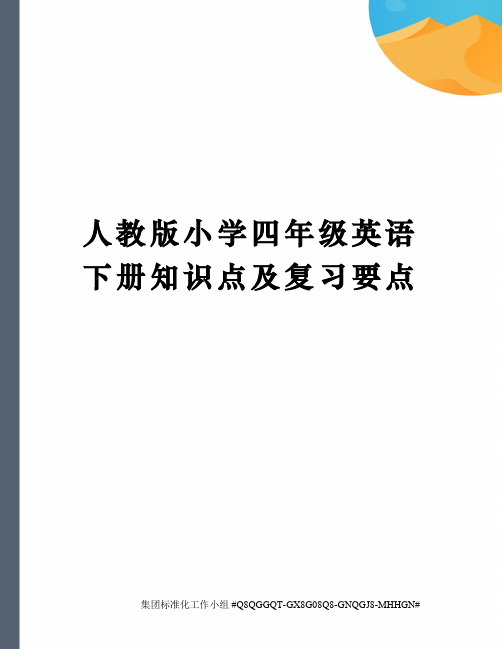 人教版小学四年级英语下册知识点及复习要点

集团标准化工作小组 #Q8QGGQT-GX8G08Q8-GNQGJ8-MHHGN#